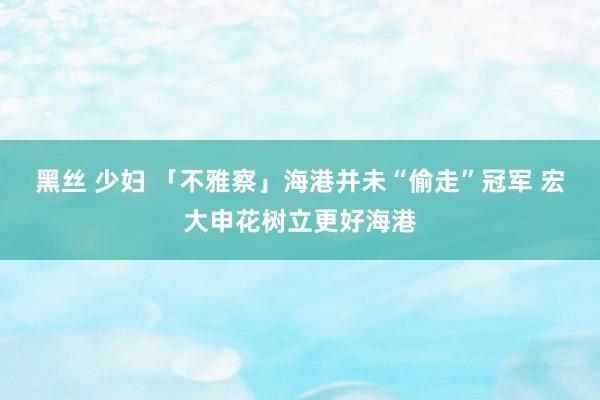 黑丝 少妇 「不雅察」海港并未“偷走”冠军 宏大申花树立更好海港